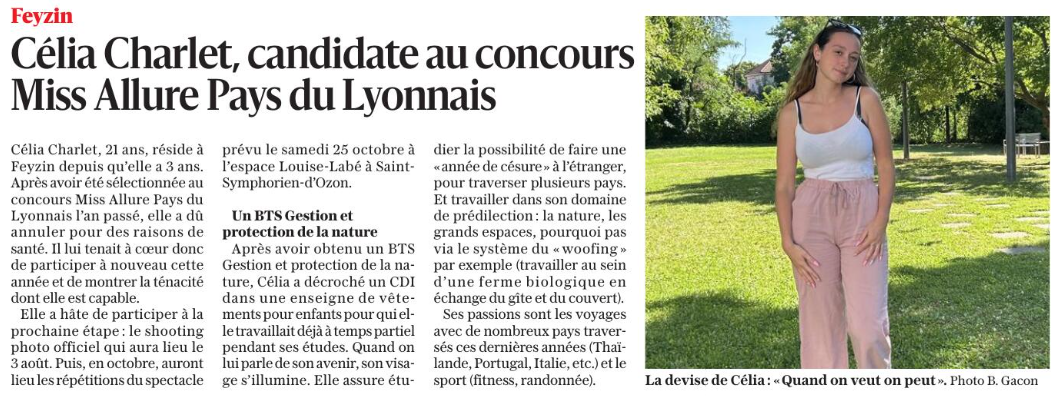 Feyzin

Célia Charlet, candidate au concours Miss Allure Pays du Lyonnais

Célia Charlet, 21 ans, réside à Feyzin depuis qu'elle a 3 ans. Après avoir été sélectionnée au concours Miss Allure Pays du Lyonnais l'an passé, elle a dû annuler pour des raisons de santé. Il lui tenait à cœur donc de participer à nouveau cette année et de montrer la ténacité dont elle est capable.

Elle a hâte de participer à la prochaine étape : le shooting photo officiel qui aura lieu le 3 août. Puis, en octobre, auront lieu les répétitions du spectacle prévu le samedi 25 octobre à l'espace Louise-Labé à Saint-Symphorien-d'Ozon.

Un BTS Gestion et protection de la nature

Après avoir obtenu un BTS Gestion et protection de la nature, Célia a décroché un CDI dans une enseigne de vêtements pour enfants pour qui elle travaillait déjà à temps partiel pendant ses études. Quand on lui parle de son avenir, son visage s'illumine. Elle assure étudier la possibilité de faire une « année de césure » à l'étranger, pour traverser plusieurs pays. Et travailler dans son domaine de prédilection : la nature, les grands espaces, pourquoi pas via le système du « woofing » par exemple (travailler au sein d'une ferme biologique en échange du gîte et du couvert).

Ses passions sont les voyages avec de nombreux pays traversés ces dernières années (Thaïlande, Portugal, Italie, etc.) et le sport (fitness, randonnée).

La devise de Célia : « Quand on veut on peut ». Photo B. Gacon